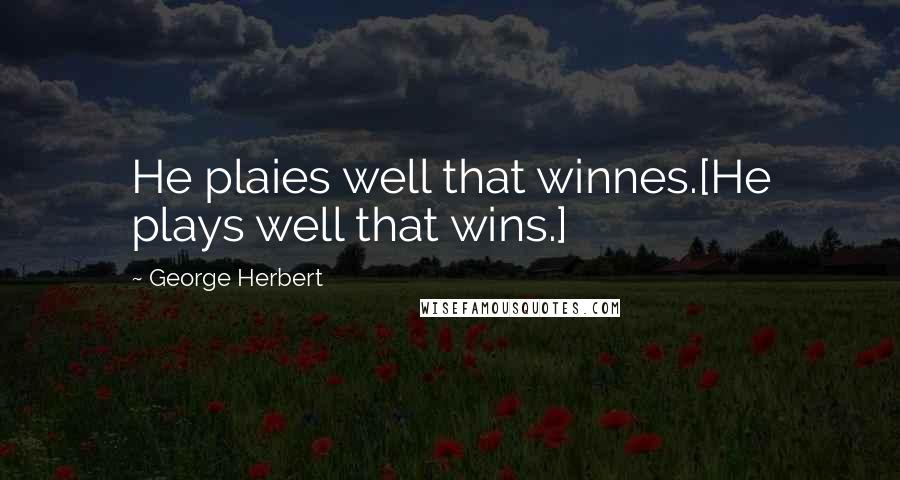 He plaies well that winnes.[He plays well that wins.]

~ George Herbert

WISEFAMOUSQUOTES.COM